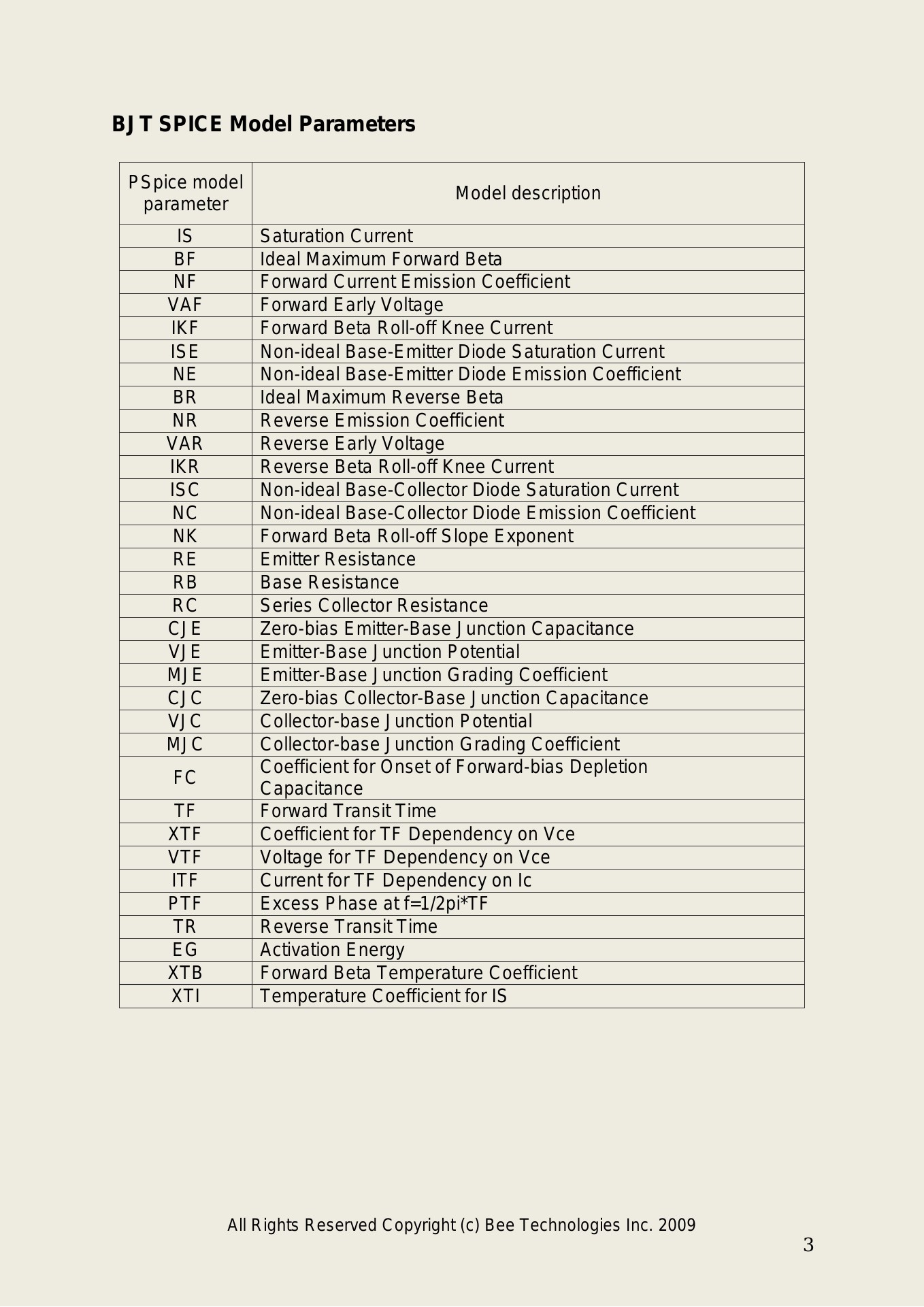 BJT SPICE Model Parameters

| PSpice model parameter | Model description |
|---|---|
| IS | Saturation Current |
| BF | Ideal Maximum Forward Beta |
| NF | Forward Current Emission Coefficient |
| VAF | Forward Early Voltage |
| IKF | Forward Beta Roll-off Knee Current |
| ISE | Non-ideal Base-Emitter Diode Saturation Current |
| NE | Non-ideal Base-Emitter Diode Emission Coefficient |
| BR | Ideal Maximum Reverse Beta |
| NR | Reverse Emission Coefficient |
| VAR | Reverse Early Voltage |
| IKR | Reverse Beta Roll-off Knee Current |
| ISC | Non-ideal Base-Collector Diode Saturation Current |
| NC | Non-ideal Base-Collector Diode Emission Coefficient |
| NK | Forward Beta Roll-off Slope Exponent |
| RE | Emitter Resistance |
| RB | Base Resistance |
| RC | Series Collector Resistance |
| CJE | Zero-bias Emitter-Base Junction Capacitance |
| VJE | Emitter-Base Junction Potential |
| MJE | Emitter-Base Junction Grading Coefficient |
| CJC | Zero-bias Collector-Base Junction Capacitance |
| VJC | Collector-base Junction Potential |
| MJC | Collector-base Junction Grading Coefficient |
| FC | Coefficient for Onset of Forward-bias Depletion Capacitance |
| TF | Forward Transit Time |
| XTF | Coefficient for TF Dependency on Vce |
| VTF | Voltage for TF Dependency on Vce |
| ITF | Current for TF Dependency on Ic |
| PTF | Excess Phase at f=1/2pi*TF |
| TR | Reverse Transit Time |
| EG | Activation Energy |
| XTB | Forward Beta Temperature Coefficient |
| XTI | Temperature Coefficient for IS |

All Rights Reserved Copyright (c) Bee Technologies Inc. 2009

3